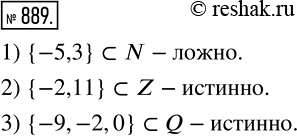 № 889.

© reshak.ru

1) $\{-5,3\} \subset N$ – ложно.

2) $\{-2,11\} \subset Z$ – истинно.

3) $\{-9,-2,0\} \subset Q$ – истинно.